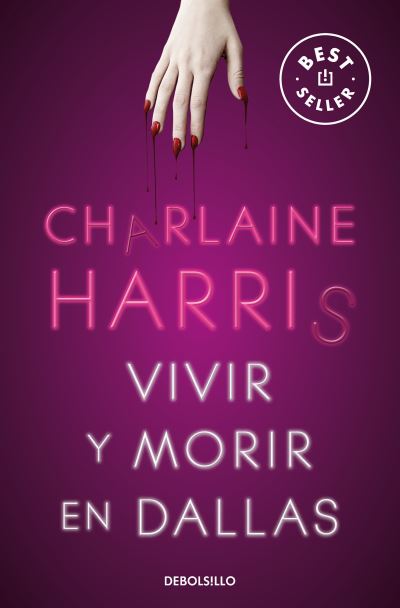 BEST SELLER

CHARLAINE HARRIS

VIVIR Y MORIR EN DALLAS

DEBOLS!LLO